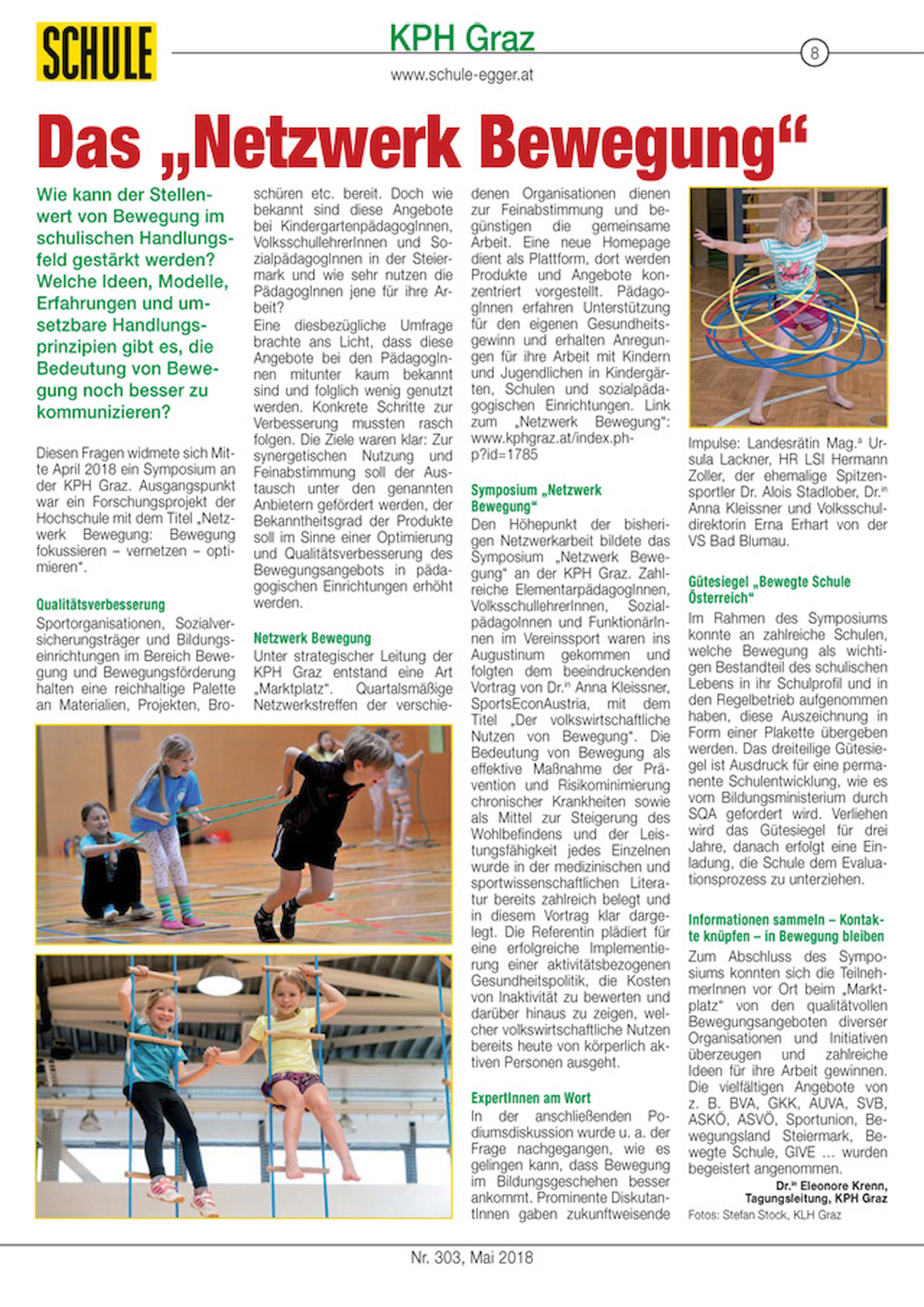 SCHULE

KPH Graz

8

www.schule-egger.at

Das „Netzwerk Bewegung“

Wie kann der Stellenwert von Bewegung im schulischen Handlungsfeld gestärkt werden? Welche Ideen, Modelle, Erfahrungen und umsetzbare Handlungsprinzipien gibt es, die Bedeutung von Bewegung noch besser zu kommunizieren?

Diesen Fragen widmete sich Mitte April 2018 ein Symposium an der KPH Graz. Ausgangspunkt war ein Forschungsprojekt der Hochschule mit dem Titel „Netzwerk Bewegung: Bewegung fokussieren – vernetzen – optimieren“.

Qualitätsverbesserung
Sportorganisationen, Sozialversicherungsträger und Bildungseinrichtungen im Bereich Bewegung und Bewegungsförderung halten eine reichhaltige Palette an Materialien, Projekten, Broschüren etc. bereit. Doch wie bekannt sind diese Angebote bei KindergartenpädagogInnen, VolksschullehrerInnen und SozialpädagogInnen in der Steiermark und wie sehr nutzen die PädagogInnen jene für ihre Arbeit?
Eine diesbezügliche Umfrage brachte ans Licht, dass diese Angebote bei den PädagogInnen mitunter kaum bekannt sind und folglich wenig genutzt werden. Konkrete Schritte zur Verbesserung mussten rasch folgen. Die Ziele waren klar: Zur synergetischen Nutzung und Feinabstimmung soll der Austausch unter den genannten Anbietern gefördert werden, der Bekanntheitsgrad der Produkte soll im Sinne einer Optimierung und Qualitätsverbesserung des Bewegungsangebots in pädagogischen Einrichtungen erhöht werden.

Netzwerk Bewegung
Unter strategischer Leitung der KPH Graz entstand eine Art „Marktplatz“. Quartalsmäßige Netzwerkstreffen der verschiedenen Organisationen dienen zur Feinabstimmung und begünstigen die gemeinsame Arbeit. Eine neue Homepage dient als Plattform, dort werden Produkte und Angebote konzentriert vorgestellt. PädagogInnen erfahren Unterstützung für den eigenen Gesundheitsgewinn und erhalten Anregungen für ihre Arbeit mit Kindern und Jugendlichen in Kindergärten, Schulen und sozialpädagogischen Einrichtungen. Link zum „Netzwerk Bewegung“: www.kphgraz.at/index.php?id=1785

Symposium „Netzwerk Bewegung“
Den Höhepunkt der bisherigen Netzwerkarbeit bildete das Symposium „Netzwerk Bewegung“ an der KPH Graz. Zahlreiche ElementarpädagogInnen, VolksschullehrerInnen, SozialpädagoInnen und FunktionärInnen im Vereinssport waren ins Augustinum gekommen und folgten dem beeindruckenden Vortrag von Dr.in Anna Kleissner, SportsEconAustria, mit dem Titel „Der volkswirtschaftliche Nutzen von Bewegung“. Die Bedeutung von Bewegung als effektive Maßnahme der Prävention und Risikominimierung chronischer Krankheiten sowie als Mittel zur Steigerung des Wohlbefindens und der Leistungsfähigkeit jedes Einzelnen wurde in der medizinischen und sportwissenschaftlichen Literatur bereits zahlreich belegt und in diesem Vortrag klar dargelegt. Die Referentin plädiert für eine erfolgreiche Implementierung einer aktivitätsbezogenen Gesundheitspolitik, die Kosten von Inaktivität zu bewerten und darüber hinaus zu zeigen, welcher volkswirtschaftliche Nutzen bereits heute von körperlich aktiven Personen ausgeht.

ExpertInnen am Wort
In der anschließenden Podiumsdiskussion wurde u. a. der Frage nachgegangen, wie es gelingen kann, dass Bewegung im Bildungsgeschehen besser ankommt. Prominente DiskutantInnen gaben zukunftweisende Impulse: Landesrätin Mag.a Ursula Lackner, HR LSI Hermann Zoller, der ehemalige Spitzensportler Dr. Alois Stadlober, Dr.in Anna Kleissner und Volksschuldirektorin Erna Erhart von der VS Bad Blumau.

Gütesiegel „Bewegte Schule Österreich“
Im Rahmen des Symposiums konnte an zahlreiche Schulen, welche Bewegung als wichtigen Bestandteil des schulischen Lebens in ihr Schulprofil und in den Regelbetrieb aufgenommen haben, diese Auszeichnung in Form einer Plakette übergeben werden. Das dreiteilige Gütesiegel ist Ausdruck für eine permanente Schulentwicklung, wie es vom Bildungsministerium durch SQA gefordert wird. Verliehen wird das Gütesiegel für drei Jahre, danach erfolgt eine Einladung, die Schule dem Evaluationsprozess zu unterziehen.

Informationen sammeln – Kontakte knüpfen – in Bewegung bleiben
Zum Abschluss des Symposiums konnten sich die TeilnehmerInnen vor Ort beim „Marktplatz“ von den qualitätvollen Bewegungsangeboten diverser Organisationen und Initiativen überzeugen und zahlreiche Ideen für ihre Arbeit gewinnen. Die vielfältigen Angebote von z. B. BVA, GKK, AUVA, SVB, ASKÖ, ASVÖ, Sportunion, Bewegungsland Steiermark, Bewegte Schule, GIVE ... wurden begeistert angenommen.

Dr.in Eleonore Krenn, Tagungsleitung, KPH Graz

Fotos: Stefan Stock, KLH Graz

Nr. 303, Mai 2018